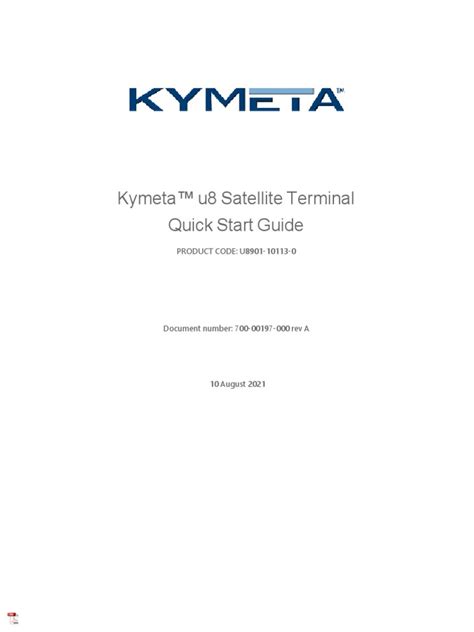 KYMETA™

Kymeta™ u8 Satellite Terminal
Quick Start Guide

PRODUCT CODE: U8901-10113-0

Document number: 700-00197-000 rev A

10 August 2021